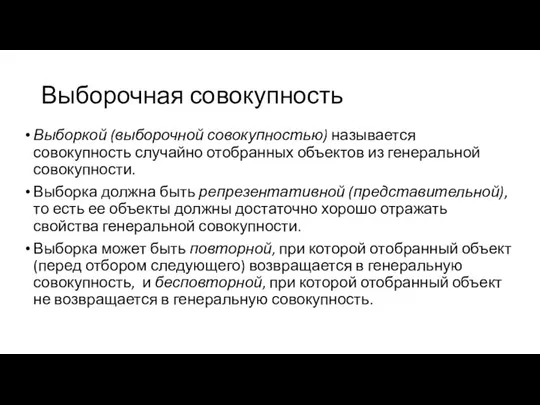 Выборочная совокупность

• Выборкой (выборочной совокупностью) называется совокупность случайно отобранных объектов из генеральной совокупности.

• Выборка должна быть репрезентативной (представительной), то есть ее объекты должны достаточно хорошо отражать свойства генеральной совокупности.

• Выборка может быть повторной, при которой отобранный объект (перед отбором следующего) возвращается в генеральную совокупность, и бесповторной, при которой отобранный объект не возвращается в генеральную совокупность.